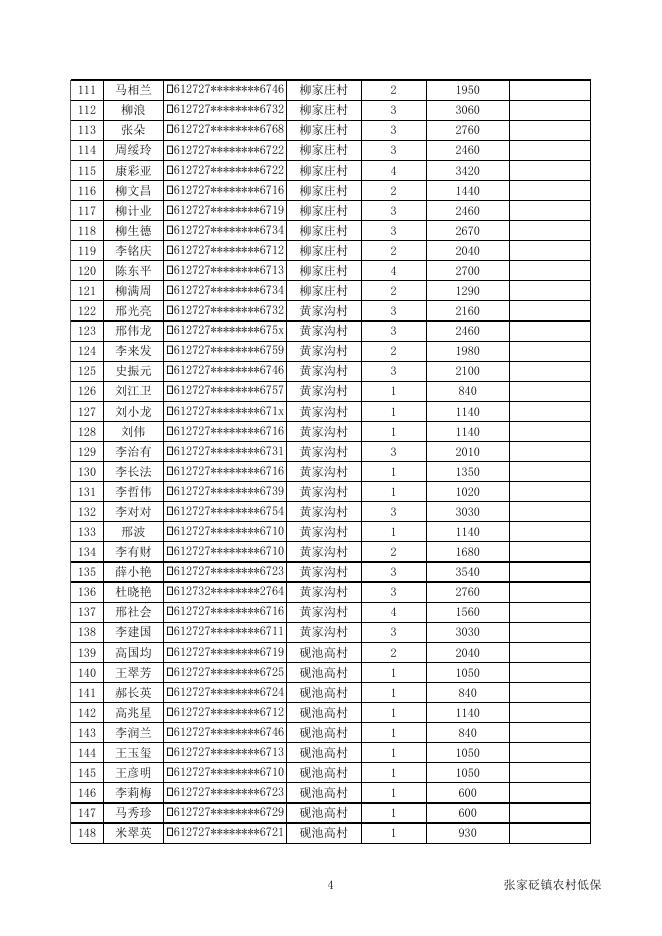 | 111 | 马相兰 | 612727********6746 | 柳家庄村 | 2 | 1950 | |
|---|---|---|---|---|---|---|
| 112 | 柳浪 | 612727********6732 | 柳家庄村 | 3 | 3060 | |
| 113 | 张朵 | 612727********6768 | 柳家庄村 | 3 | 2760 | |
| 114 | 周绥玲 | 612727********6722 | 柳家庄村 | 3 | 2460 | |
| 115 | 康彩亚 | 612727********6722 | 柳家庄村 | 4 | 3420 | |
| 116 | 柳文昌 | 612727********6716 | 柳家庄村 | 2 | 1440 | |
| 117 | 柳计业 | 612727********6719 | 柳家庄村 | 3 | 2460 | |
| 118 | 柳生德 | 612727********6734 | 柳家庄村 | 3 | 2670 | |
| 119 | 李铭庆 | 612727********6712 | 柳家庄村 | 2 | 2040 | |
| 120 | 陈东平 | 612727********6713 | 柳家庄村 | 4 | 2700 | |
| 121 | 柳满周 | 612727********6734 | 柳家庄村 | 2 | 1290 | |
| 122 | 邢光亮 | 612727********6732 | 黄家沟村 | 3 | 2160 | |
| 123 | 邢伟龙 | 612727********675x | 黄家沟村 | 3 | 2460 | |
| 124 | 李来发 | 612727********6759 | 黄家沟村 | 2 | 1980 | |
| 125 | 史振元 | 612727********6746 | 黄家沟村 | 3 | 2100 | |
| 126 | 刘江卫 | 612727********6757 | 黄家沟村 | 1 | 840 | |
| 127 | 刘小龙 | 612727********671x | 黄家沟村 | 1 | 1140 | |
| 128 | 刘伟 | 612727********6716 | 黄家沟村 | 1 | 1140 | |
| 129 | 李治有 | 612727********6731 | 黄家沟村 | 3 | 2010 | |
| 130 | 李长法 | 612727********6716 | 黄家沟村 | 1 | 1350 | |
| 131 | 李哲伟 | 612727********6739 | 黄家沟村 | 1 | 1020 | |
| 132 | 李对对 | 612727********6754 | 黄家沟村 | 3 | 3030 | |
| 133 | 邢波 | 612727********6710 | 黄家沟村 | 1 | 1140 | |
| 134 | 李有财 | 612727********6710 | 黄家沟村 | 2 | 1680 | |
| 135 | 薛小艳 | 612727********6723 | 黄家沟村 | 3 | 3540 | |
| 136 | 杜晓艳 | 612732********2764 | 黄家沟村 | 3 | 2760 | |
| 137 | 邢社会 | 612727********6716 | 黄家沟村 | 4 | 1560 | |
| 138 | 李建国 | 612727********6711 | 黄家沟村 | 3 | 3030 | |
| 139 | 高国均 | 612727********6719 | 砚池高村 | 2 | 2040 | |
| 140 | 王翠芳 | 612727********6725 | 砚池高村 | 1 | 1050 | |
| 141 | 郝长英 | 612727********6724 | 砚池高村 | 1 | 840 | |
| 142 | 高兆星 | 612727********6712 | 砚池高村 | 1 | 1140 | |
| 143 | 李润兰 | 612727********6746 | 砚池高村 | 1 | 840 | |
| 144 | 王玉玺 | 612727********6713 | 砚池高村 | 1 | 1050 | |
| 145 | 王彦明 | 612727********6710 | 砚池高村 | 1 | 1050 | |
| 146 | 李莉梅 | 612727********6723 | 砚池高村 | 1 | 600 | |
| 147 | 马秀珍 | 612727********6729 | 砚池高村 | 1 | 600 | |
| 148 | 米翠英 | 612727********6721 | 砚池高村 | 1 | 930 | |

4

张家砭镇农村低保